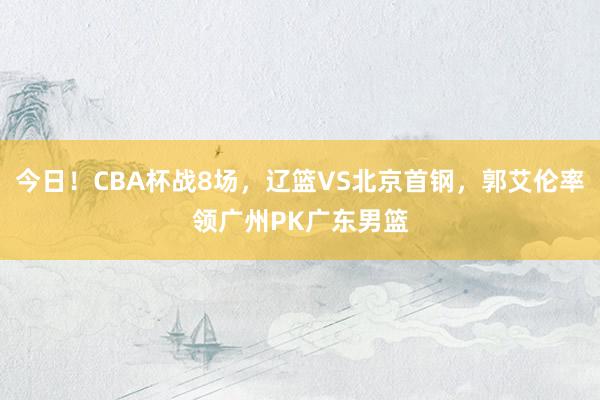 今日！CBA杯战8场，辽篮VS北京首钢，郭艾伦率领广州PK广东男篮